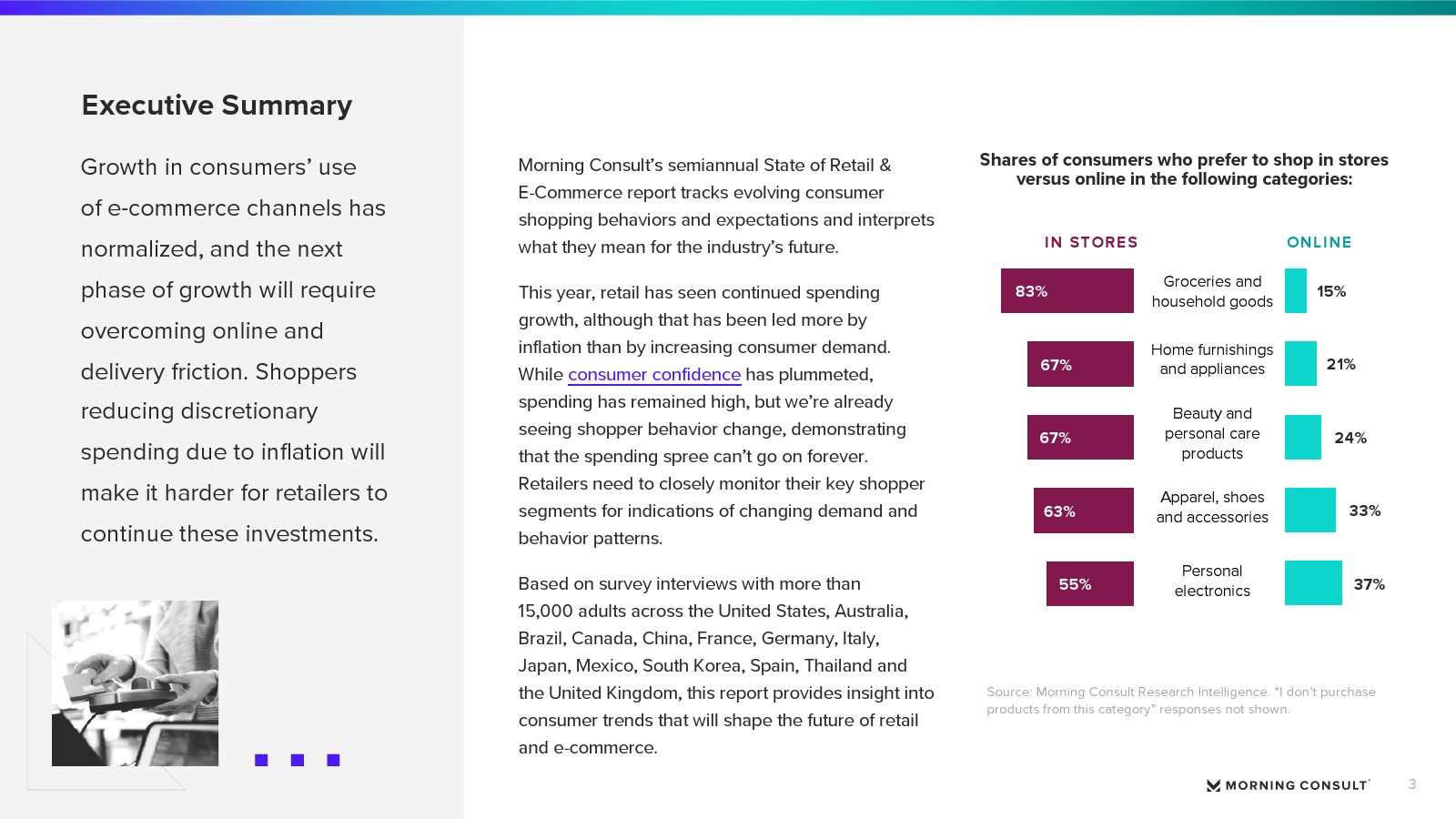 Executive Summary

Growth in consumers' use of e-commerce channels has normalized, and the next phase of growth will require overcoming online and delivery friction. Shoppers reducing discretionary spending due to inflation will make it harder for retailers to continue these investments.

Morning Consult's semiannual State of Retail & E-Commerce report tracks evolving consumer shopping behaviors and expectations and interprets what they mean for the industry's future.

This year, retail has seen continued spending growth, although that has been led more by inflation than by increasing consumer demand. While consumer confidence has plummeted, spending has remained high, but we're already seeing shopper behavior change, demonstrating that the spending spree can't go on forever. Retailers need to closely monitor their key shopper segments for indications of changing demand and behavior patterns.

Based on survey interviews with more than 15,000 adults across the United States, Australia, Brazil, Canada, China, France, Germany, Italy, Japan, Mexico, South Korea, Spain, Thailand and the United Kingdom, this report provides insight into consumer trends that will shape the future of retail and e-commerce.

Shares of consumers who prefer to shop in stores versus online in the following categories:

| IN STORES | | ONLINE |
|---|---|---|
| 83% | Groceries and household goods | 15% |
| 67% | Home furnishings and appliances | 21% |
| 67% | Beauty and personal care products | 24% |
| 63% | Apparel, shoes and accessories | 33% |
| 55% | Personal electronics | 37% |

Source: Morning Consult Research Intelligence. "I don't purchase products from this category" responses not shown.

MORNING CONSULT

3